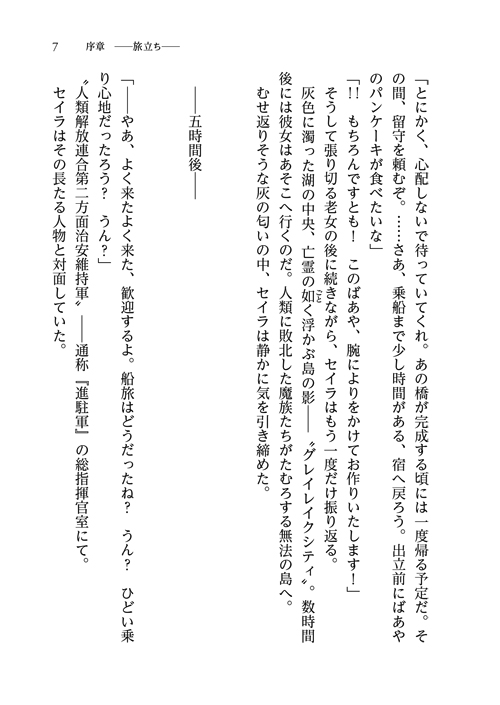 7　序章　――旅立ち――

「とにかく、心配しないで待っていてくれ。あの橋が完成する頃には一度帰る予定だ。その間、留守を頼むぞ。……さあ、乗船まで少し時間がある、宿へ戻ろう。出立前にばあやのパンケーキが食べたいな」

「!!　もちろんですとも！　このばあや、腕によりをかけてお作りいたします！」

そうして張り切る老女の後に続きながら、セイラはもう一度だけ振り返る。

灰色に濁った湖の中央、亡霊の如く浮かぶ島の影――〝グレイレイクシティ〟。数時間後には彼女はあそこへ行くのだ。人類に敗北した魔族たちがたむろする無法の島へ。

むせ返りそうな灰の匂いの中、セイラは静かに気を引き締めた。

――五時間後――

「――やあ、よく来たよく来た、歓迎するよ。船旅はどうだったね？　うん？　ひどい乗り心地だったろう？　うん？」

〝人類解放連合第二方面治安維持軍〟――通称『進駐軍』の総指揮官室にて。

セイラはその長たる人物と対面していた。